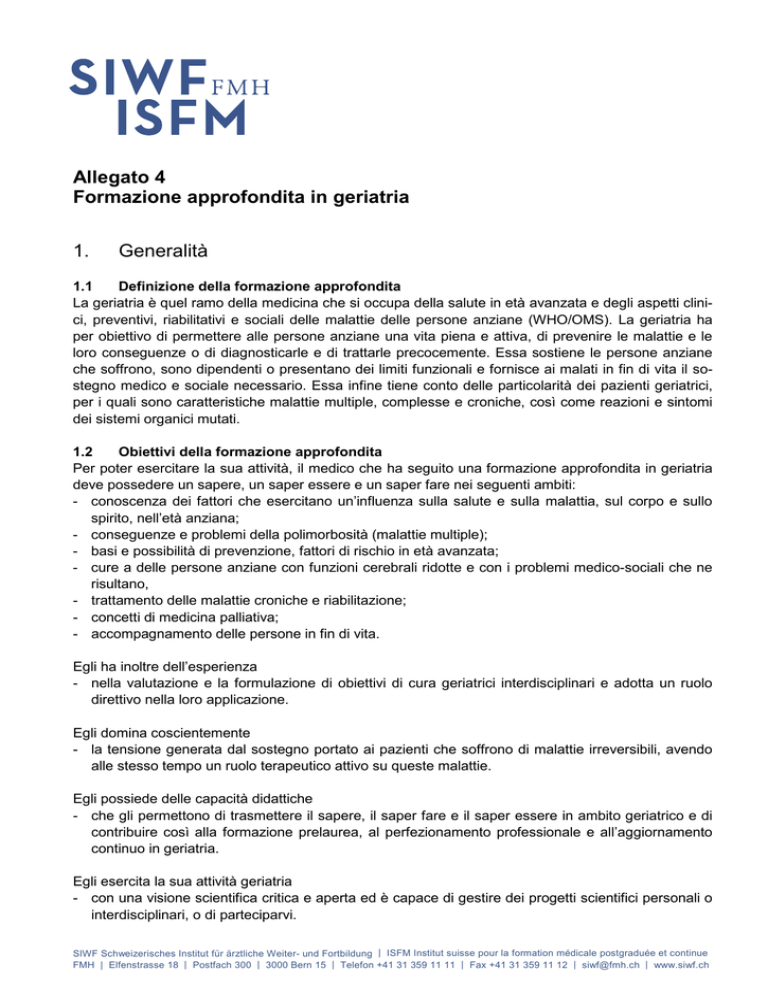 SIWF FMH
ISFM

Allegato 4
Formazione approfondita in geriatria

1. Generalità

1.1 Definizione della formazione approfondita
La geriatria è quel ramo della medicina che si occupa della salute in età avanzata e degli aspetti clinici, preventivi, riabilitativi e sociali delle malattie delle persone anziane (WHO/OMS). La geriatria ha per obiettivo di permettere alle persone anziane una vita piena e attiva, di prevenire le malattie e le loro conseguenze o di diagnosticarle e di trattarle precocemente. Essa sostiene le persone anziane che soffrono, sono dipendenti o presentano dei limiti funzionali e fornisce ai malati in fin di vita il sostegno medico e sociale necessario. Essa infine tiene conto delle particolarità dei pazienti geriatrici, per i quali sono caratteristiche malattie multiple, complesse e croniche, così come reazioni e sintomi dei sistemi organici mutati.

1.2 Obiettivi della formazione approfondita
Per poter esercitare la sua attività, il medico che ha seguito una formazione approfondita in geriatria deve possedere un sapere, un saper essere e un saper fare nei seguenti ambiti:
- conoscenza dei fattori che esercitano un'influenza sulla salute e sulla malattia, sul corpo e sullo spirito, nell'età anziana;
- conseguenze e problemi della polimorbosità (malattie multiple);
- basi e possibilità di prevenzione, fattori di rischio in età avanzata;
- cure a delle persone anziane con funzioni cerebrali ridotte e con i problemi medico-sociali che ne risultano,
- trattamento delle malattie croniche e riabilitazione;
- concetti di medicina palliativa;
- accompagnamento delle persone in fin di vita.

Egli ha inoltre dell'esperienza
- nella valutazione e la formulazione di obiettivi di cura geriatrici interdisciplinari e adotta un ruolo direttivo nella loro applicazione.

Egli domina coscientemente
- la tensione generata dal sostegno portato ai pazienti che soffrono di malattie irreversibili, avendo alle stesso tempo un ruolo terapeutico attivo su queste malattie.

Egli possiede delle capacità didattiche
- che gli permettono di trasmettere il sapere, il saper fare e il saper essere in ambito geriatrico e di contribuire così alla formazione prelaurea, al perfezionamento professionale e all'aggiornamento continuo in geriatria.

Egli esercita la sua attività geriatria
- con una visione scientifica critica e aperta ed è capace di gestire dei progetti scientifici personali o interdisciplinari, o di parteciparvi.

SIWF Schweizerisches Institut für ärztliche Weiter- und Fortbildung | ISFM Institut suisse pour la formation médicale postgraduée et continue
FMH | Elfenstrasse 18 | Postfach 300 | 3000 Bern 15 | Telefon +41 31 359 11 11 | Fax +41 31 359 11 12 | siwf@fmh.ch | www.siwf.ch